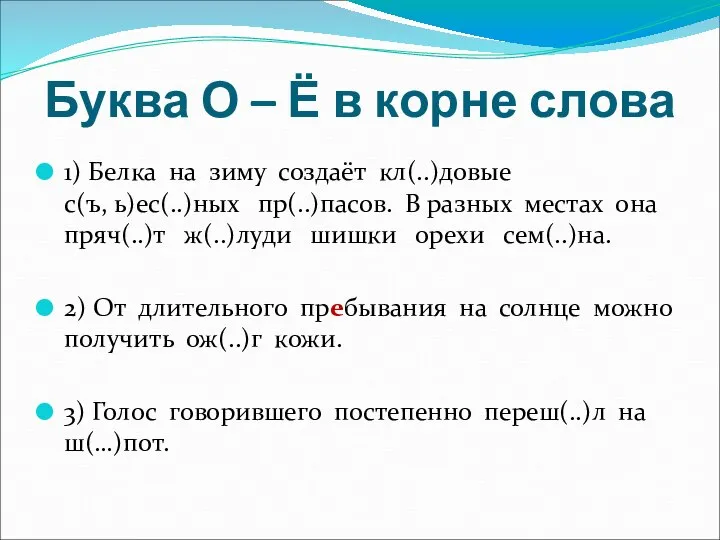 Буква О – Ё в корне слова

1) Белка на зиму создаёт кл(..)довые с(ъ, ь)ес(..)ных пр(..)пасов. В разных местах она пряч(..)т ж(..)луди шишки орехи сем(..)на.

2) От длительного пребывания на солнце можно получить ож(..)г кожи.

3) Голос говорившего постепенно переш(..)л на ш(...)пот.